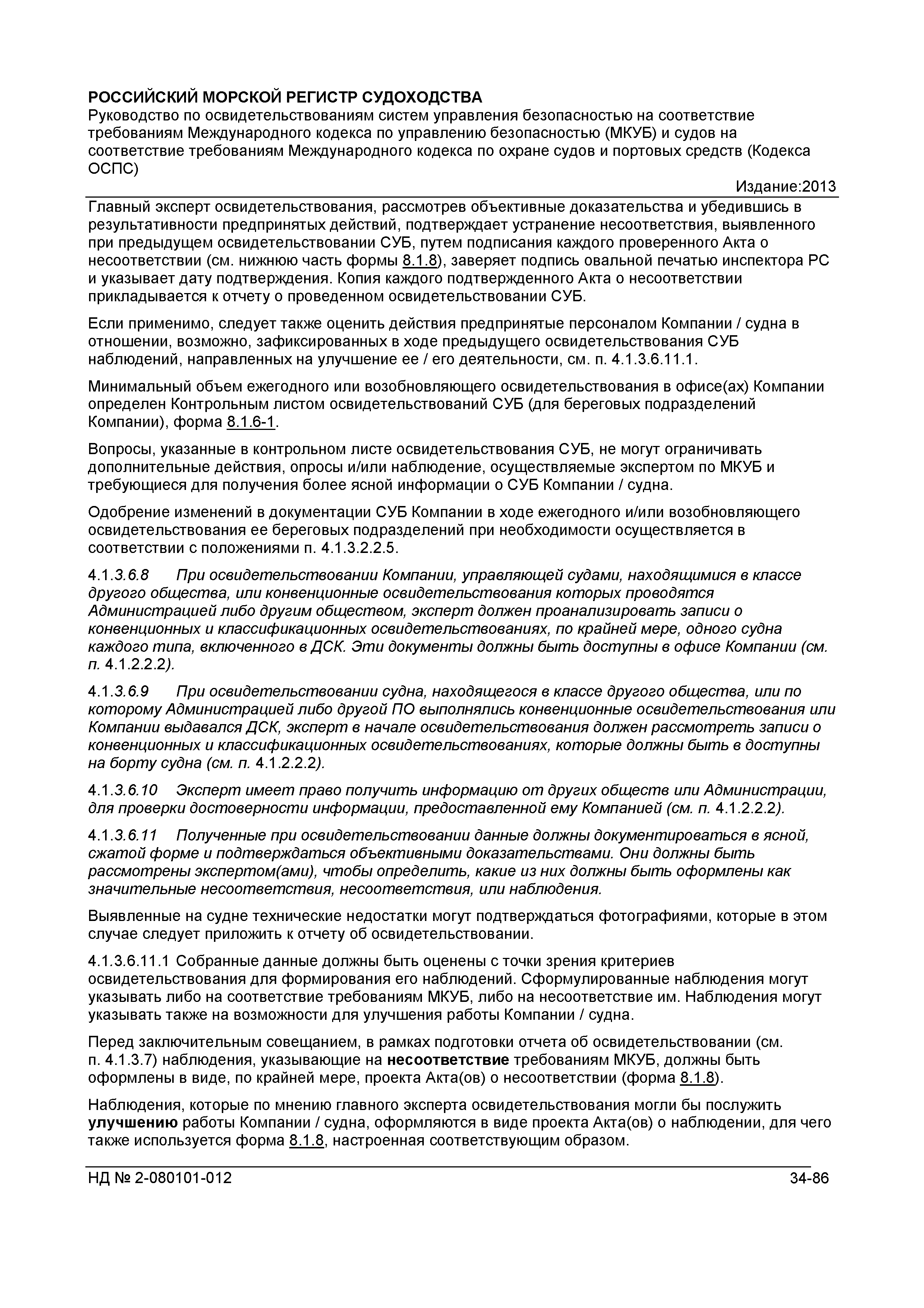 РОССИЙСКИЙ МОРСКОЙ РЕГИСТР СУДОХОДСТВА
Руководство по освидетельствованиям систем управления безопасностью на соответствие требованиям Международного кодекса по управлению безопасностью (МКУБ) и судов на соответствие требованиям Международного кодекса по охране судов и портовых средств (Кодекса ОСПС)

Издание:2013

Главный эксперт освидетельствования, рассмотрев объективные доказательства и убедившись в результативности предпринятых действий, подтверждает устранение несоответствия, выявленного при предыдущем освидетельствовании СУБ, путем подписания каждого проверенного Акта о несоответствии (см. нижнюю часть формы 8.1.8), заверяет подпись овальной печатью инспектора РС и указывает дату подтверждения. Копия каждого подтвержденного Акта о несоответствии прикладывается к отчету о проведенном освидетельствовании СУБ.

Если применимо, следует также оценить действия предпринятые персоналом Компании / судна в отношении, возможно, зафиксированных в ходе предыдущего освидетельствования СУБ наблюдений, направленных на улучшение ее / его деятельности, см. п. 4.1.3.6.11.1.

Минимальный объем ежегодного или возобновляющего освидетельствования в офисе(ах) Компании определен Контрольным листом освидетельствований СУБ (для береговых подразделений Компании), форма 8.1.6-1.

Вопросы, указанные в контрольном листе освидетельствования СУБ, не могут ограничивать дополнительные действия, опросы и/или наблюдение, осуществляемые экспертом по МКУБ и требующиеся для получения более ясной информации о СУБ Компании / судна.

Одобрение изменений в документации СУБ Компании в ходе ежегодного и/или возобновляющего освидетельствования ее береговых подразделений при необходимости осуществляется в соответствии с положениями п. 4.1.3.2.2.5.

4.1.3.6.8 При освидетельствовании Компании, управляющей судами, находящимися в классе другого общества, или конвенционные освидетельствования которых проводятся Администрацией либо другим обществом, эксперт должен проанализировать записи о конвенционных и классификационных освидетельствованиях, по крайней мере, одного судна каждого типа, включенного в ДСК. Эти документы должны быть доступны в офисе Компании (см. п. 4.1.2.2.2).

4.1.3.6.9 При освидетельствовании судна, находящегося в классе другого общества, или по которому Администрацией либо другой ПО выполнялись конвенционные освидетельствования или Компании выдавался ДСК, эксперт в начале освидетельствования должен рассмотреть записи о конвенционных и классификационных освидетельствованиях, которые должны быть в доступны на борту судна (см. п. 4.1.2.2.2).

4.1.3.6.10 Эксперт имеет право получить информацию от других обществ или Администрации, для проверки достоверности информации, предоставленной ему Компанией (см. п. 4.1.2.2.2).

4.1.3.6.11 Полученные при освидетельствовании данные должны документироваться в ясной, сжатой форме и подтверждаться объективными доказательствами. Они должны быть рассмотрены экспертом(ами), чтобы определить, какие из них должны быть оформлены как значительные несоответствия, несоответствия, или наблюдения.

Выявленные на судне технические недостатки могут подтверждаться фотографиями, которые в этом случае следует приложить к отчету об освидетельствовании.

4.1.3.6.11.1 Собранные данные должны быть оценены с точки зрения критериев освидетельствования для формирования его наблюдений. Сформулированные наблюдения могут указывать либо на соответствие требованиям МКУБ, либо на несоответствие им. Наблюдения могут указывать также на возможности для улучшения работы Компании / судна.

Перед заключительным совещанием, в рамках подготовки отчета об освидетельствовании (см. п. 4.1.3.7) наблюдения, указывающие на несоответствие требованиям МКУБ, должны быть оформлены в виде, по крайней мере, проекта Акта(ов) о несоответствии (форма 8.1.8).

Наблюдения, которые по мнению главного эксперта освидетельствования могли бы послужить улучшению работы Компании / судна, оформляются в виде проекта Акта(ов) о наблюдении, для чего также используется форма 8.1.8, настроенная соответствующим образом.

НД № 2-080101-012 34-86